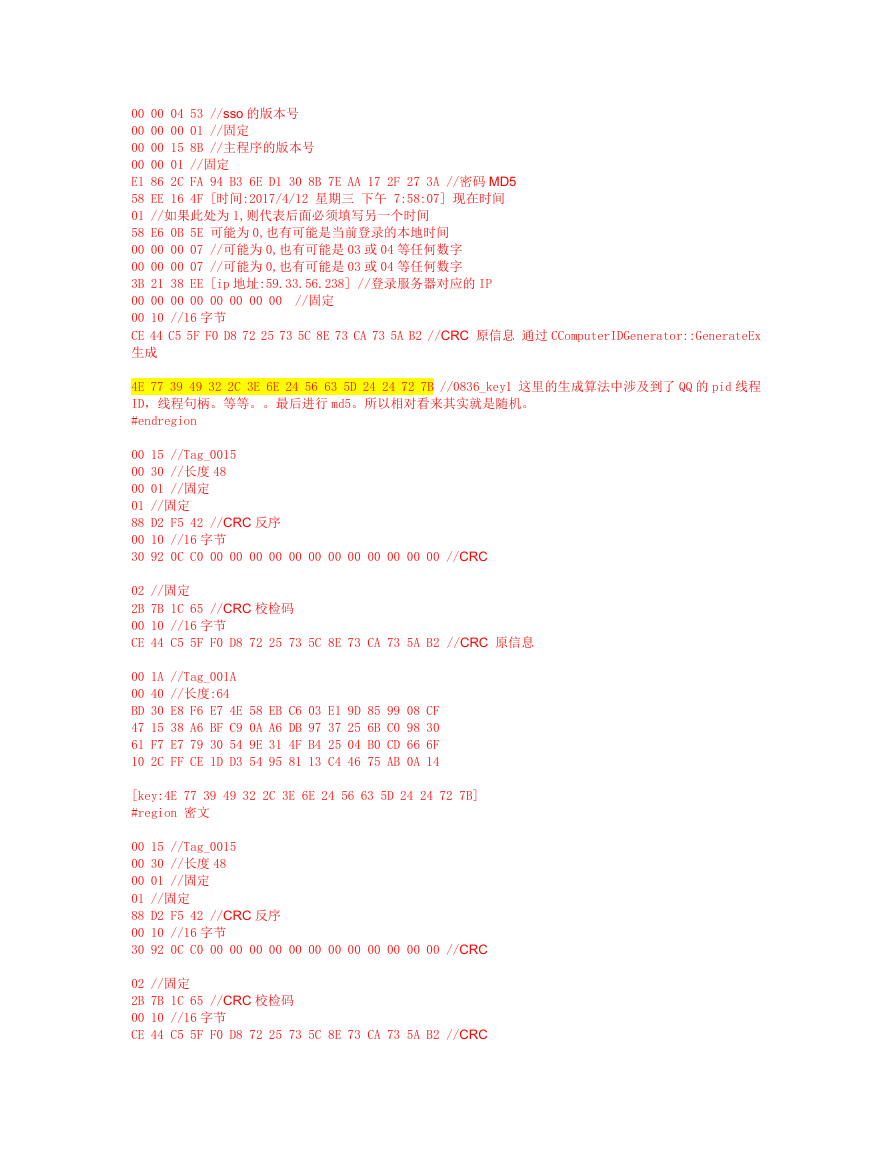 00 00 04 53 //sso 的版本号
00 00 00 01 //固定
00 00 15 8B //主程序的版本号
00 00 01 //固定
E1 86 2C FA 94 B3 6E D1 30 8B 7E AA 17 2F 27 3A //密码 MD5
58 EE 16 4F [时间:2017/4/12 星期三 下午 7:58:07] 现在时间
01 //如果此处为 1,则代表后面必须填写另一个时间
58 E6 0B 5E 可能为 0,也有可能是当前登录的本地时间
00 00 00 07 //可能为 0,也有可能是 03 或 04 等任何数字
00 00 00 07 //可能为 0,也有可能是 03 或 04 等任何数字
3B 21 38 EE [ip 地址:59.33.56.238] //登录服务器对应的 IP
00 00 00 00 00 00 00 00 //固定
00 10 //16 字节
CE 44 C5 5F F0 D8 72 25 73 5C 8E 73 CA 73 5A B2 //CRC 原信息 通过 CComputerIDGenerator::GenerateEx 生成

4E 77 39 49 32 2C 3E 6E 24 56 63 5D 24 24 72 7B //0836_key1 这里的生成算法中涉及到了 QQ 的 pid 线程 ID，线程句柄。等等。。最后进行 md5。所以相对看来其实就是随机。
#endregion

00 15 //Tag_0015
00 30 //长度 48
00 01 //固定
01 //固定
88 D2 F5 42 //CRC 反序
00 10 //16 字节
30 92 0C C0 00 00 00 00 00 00 00 00 00 00 00 00 //CRC

02 //固定
2B 7B 1C 65 //CRC 校检码
00 10 //16 字节
CE 44 C5 5F F0 D8 72 25 73 5C 8E 73 CA 73 5A B2 //CRC 原信息

00 1A //Tag_001A
00 40 //长度:64
BD 30 E8 F6 E7 4E 58 EB C6 03 E1 9D 85 99 08 CF
47 15 38 A6 BF C9 0A A6 DB 97 37 25 6B C0 98 30
61 F7 E7 79 30 54 9E 31 4F B4 25 04 B0 CD 66 6F
10 2C FF CE 1D D3 54 95 81 13 C4 46 75 AB 0A 14

[key:4E 77 39 49 32 2C 3E 6E 24 56 63 5D 24 24 72 7B]
#region 密文

00 15 //Tag_0015
00 30 //长度 48
00 01 //固定
01 //固定
88 D2 F5 42 //CRC 反序
00 10 //16 字节
30 92 0C C0 00 00 00 00 00 00 00 00 00 00 00 00 //CRC

02 //固定
2B 7B 1C 65 //CRC 校检码
00 10 //16 字节
CE 44 C5 5F F0 D8 72 25 73 5C 8E 73 CA 73 5A B2 //CRC